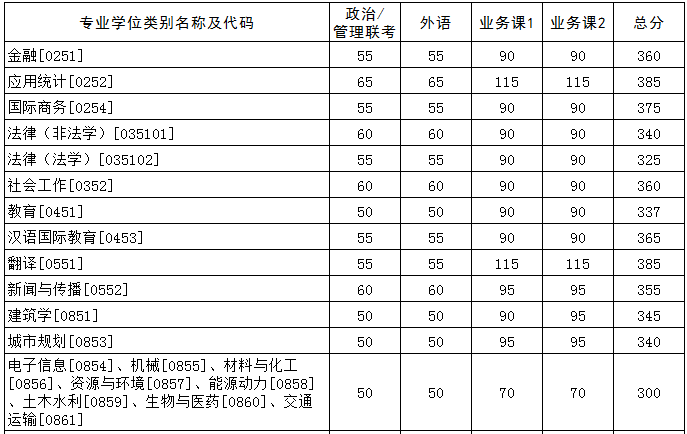 | 专业学位类别名称及代码 | 政治/管理联考 | 外语 | 业务课1 | 业务课2 | 总分 |
|---|---|---|---|---|---|
| 金融[0251] | 55 | 55 | 90 | 90 | 360 |
| 应用统计[0252] | 65 | 65 | 115 | 115 | 385 |
| 国际商务[0254] | 55 | 55 | 90 | 90 | 375 |
| 法律（非法学）[035101] | 60 | 60 | 90 | 90 | 340 |
| 法律（法学）[035102] | 55 | 55 | 90 | 90 | 325 |
| 社会工作[0352] | 60 | 60 | 90 | 90 | 360 |
| 教育[0451] | 50 | 50 | 90 | 90 | 337 |
| 汉语国际教育[0453] | 55 | 55 | 90 | 90 | 365 |
| 翻译[0551] | 55 | 55 | 115 | 115 | 385 |
| 新闻与传播[0552] | 60 | 60 | 95 | 95 | 355 |
| 建筑学[0851] | 50 | 50 | 90 | 95 | 345 |
| 城市规划[0853] | 50 | 50 | 95 | 95 | 340 |
| 电子信息[0854]、机械[0855]、材料与化工[0856]、资源与环境[0857]、能源动力[0858]、土木水利[0859]、生物与医药[0860]、交通运输[0861] | 50 | 50 | 70 | 70 | 300 |